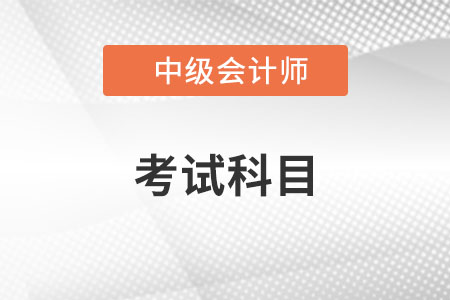 中级会计师

考试科目